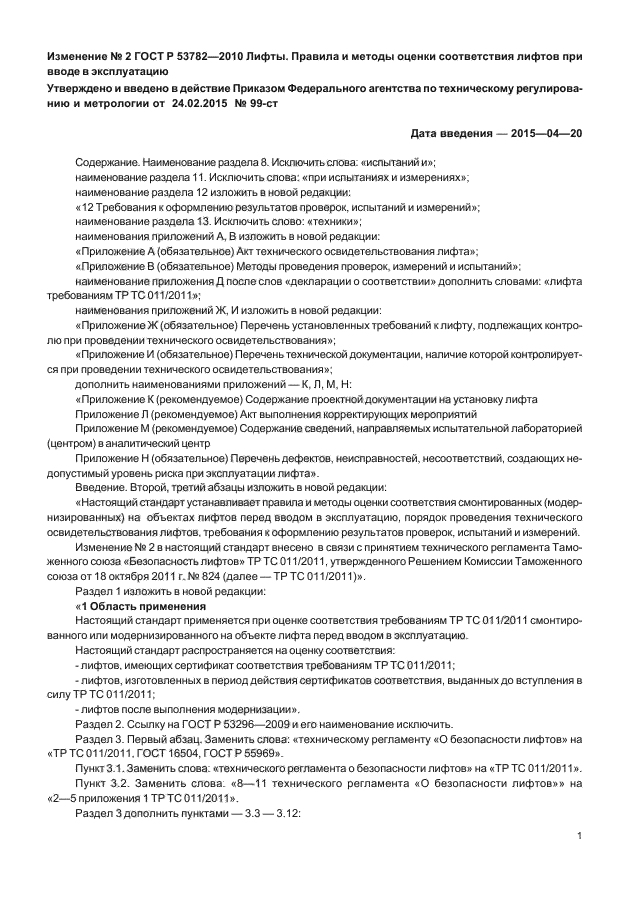 Изменение № 2 ГОСТ Р 53782—2010 Лифты. Правила и методы оценки соответствия лифтов при вводе в эксплуатацию

Утверждено и введено в действие Приказом Федерального агентства по техническому регулированию и метрологии от 24.02.2015 № 99-ст

Дата введения — 2015—04—20

Содержание. Наименование раздела 8. Исключить слова: «испытаний и»;
наименование раздела 11. Исключить слова: «при испытаниях и измерениях»;
наименование раздела 12 изложить в новой редакции:
«12 Требования к оформлению результатов проверок, испытаний и измерений»;
наименование раздела 13. Исключить слово: «техники»;
наименования приложений А, В изложить в новой редакции:
«Приложение А (обязательное) Акт технического освидетельствования лифта»;
«Приложение В (обязательное) Методы проведения проверок, измерений и испытаний»;
наименование приложения Д после слов «декларации о соответствии» дополнить словами: «лифта требованиям ТР ТС 011/2011»;
наименования приложений Ж, И изложить в новой редакции:
«Приложение Ж (обязательное) Перечень установленных требований к лифту, подлежащих контролю при проведении технического освидетельствования»;
«Приложение И (обязательное) Перечень технической документации, наличие которой контролируется при проведении технического освидетельствования»;
дополнить наименованиями приложений — К, Л, М, Н:
«Приложение К (рекомендуемое) Содержание проектной документации на установку лифта
Приложение Л (рекомендуемое) Акт выполнения корректирующих мероприятий
Приложение М (рекомендуемое) Содержание сведений, направляемых испытательной лабораторией (центром) в аналитический центр
Приложение Н (обязательное) Перечень дефектов, неисправностей, несоответствий, создающих недопустимый уровень риска при эксплуатации лифта».
Введение. Второй, третий абзацы изложить в новой редакции:
«Настоящий стандарт устанавливает правила и методы оценки соответствия смонтированных (модернизированных) на объектах лифтов перед вводом в эксплуатацию, порядок проведения технического освидетельствования лифтов, требования к оформлению результатов проверок, испытаний и измерений.
Изменение № 2 в настоящий стандарт внесено в связи с принятием технического регламента Таможенного союза «Безопасность лифтов» ТР ТС 011/2011, утвержденного Решением Комиссии Таможенного союза от 18 октября 2011 г. № 824 (далее — ТР ТС 011/2011)».
Раздел 1 изложить в новой редакции:
«1 Область применения
Настоящий стандарт применяется при оценке соответствия требованиям ТР ТС 011/2011 смонтированного или модернизированного на объекте лифта перед вводом в эксплуатацию.
Настоящий стандарт распространяется на оценку соответствия:
- лифтов, имеющих сертификат соответствия требованиям ТР ТС 011/2011;
- лифтов, изготовленных в период действия сертификатов соответствия, выданных до вступления в силу ТР ТС 011/2011;
- лифтов после выполнения модернизации».
Раздел 2. Ссылку на ГОСТ Р 53296—2009 и его наименование исключить.
Раздел 3. Первый абзац. Заменить слова: «техническому регламенту «О безопасности лифтов» на «ТР ТС 011/2011, ГОСТ 16504, ГОСТ Р 55969».
Пункт 3.1. Заменить слова: «технического регламента о безопасности лифтов» на «ТР ТС 011/2011».
Пункт 3.2. Заменить слова. «8—11 технического регламента «О безопасности лифтов»» на «2—5 приложения 1 ТР ТС 011/2011».
Раздел 3 дополнить пунктами — 3.3 — 3.12:

1